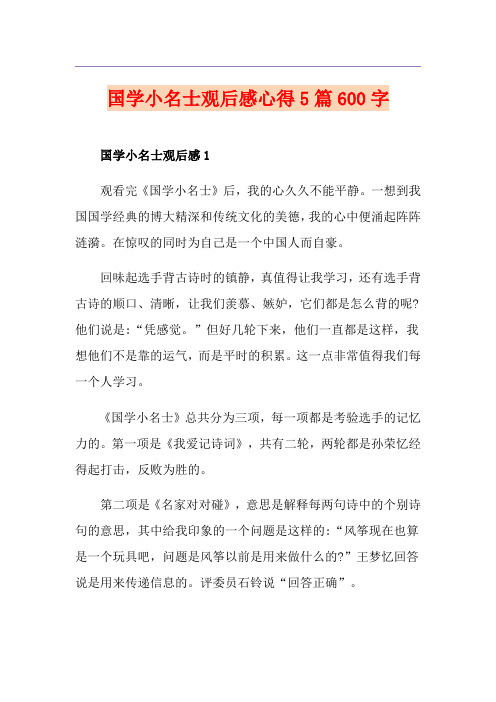 国学小名士观后感心得5篇600字

国学小名士观后感1

观看完《国学小名士》后，我的心久久不能平静。一想到我国国学经典的博大精深和传统文化的美德，我的心中便涌起阵阵涟漪。在惊叹的同时为自己是一个中国人而自豪。

回味起选手背古诗时的镇静，真值得让我学习，还有选手背古诗的顺口、清晰，让我们羡慕、嫉妒，它们都是怎么背的呢？他们说是：“凭感觉。”但好几轮下来，他们一直都是这样，我想他们不是靠的运气，而是平时的积累。这一点非常值得我们每一个人学习。

《国学小名士》总共分为三项，每一项都是考验选手的记忆力的。第一项是《我爱记诗词》，共有二轮，两轮都是孙荣忆经得起打击，反败为胜的。

第二项是《名家对对碰》，意思是解释每两句诗中的个别诗句的意思，其中给我印象的一个问题是这样的：“风筝现在也算是一个玩具吧，问题是风筝以前是用来做什么的？”王梦忆回答说是用来传递信息的。评委员石铃说“回答正确”。